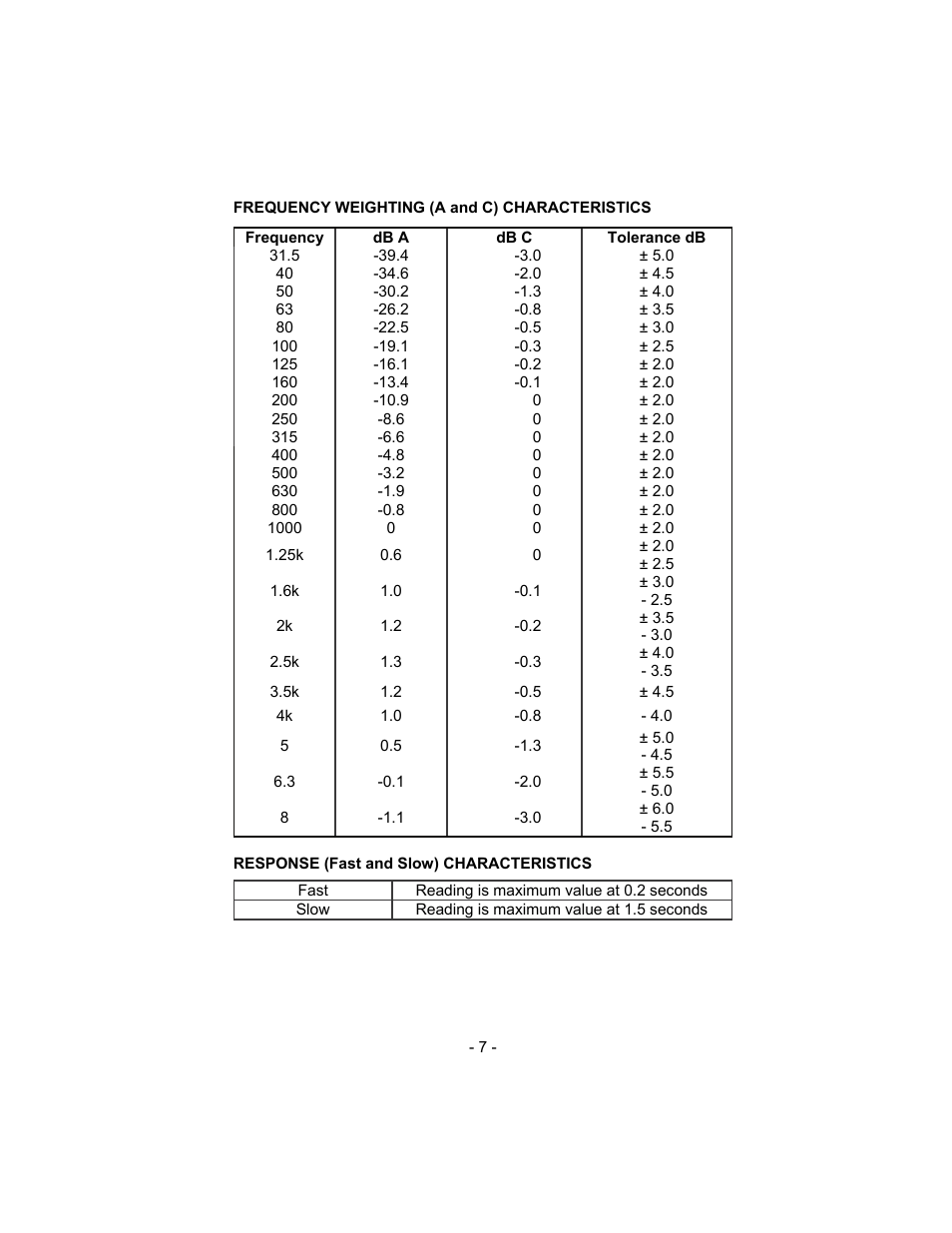 FREQUENCY WEIGHTING (A and C) CHARACTERISTICS

| Frequency | dB A | dB C | Tolerance dB |
|---|---|---|---|
| 31.5 | -39.4 | -3.0 | ± 5.0 |
| 40 | -34.6 | -2.0 | ± 4.5 |
| 50 | -30.2 | -1.3 | ± 4.0 |
| 63 | -26.2 | -0.8 | ± 3.5 |
| 80 | -22.5 | -0.5 | ± 3.0 |
| 100 | -19.1 | -0.3 | ± 2.5 |
| 125 | -16.1 | -0.2 | ± 2.0 |
| 160 | -13.4 | -0.1 | ± 2.0 |
| 200 | -10.9 | 0 | ± 2.0 |
| 250 | -8.6 | 0 | ± 2.0 |
| 315 | -6.6 | 0 | ± 2.0 |
| 400 | -4.8 | 0 | ± 2.0 |
| 500 | -3.2 | 0 | ± 2.0 |
| 630 | -1.9 | 0 | ± 2.0 |
| 800 | -0.8 | 0 | ± 2.0 |
| 1000 | 0 | 0 | ± 2.0 |
| 1.25k | 0.6 | 0 | ± 2.0 ± 2.5 |
| 1.6k | 1.0 | -0.1 | ± 3.0 - 2.5 |
| 2k | 1.2 | -0.2 | ± 3.5 - 3.0 |
| 2.5k | 1.3 | -0.3 | ± 4.0 - 3.5 |
| 3.5k | 1.2 | -0.5 | ± 4.5 |
| 4k | 1.0 | -0.8 | - 4.0 |
| 5 | 0.5 | -1.3 | ± 5.0 - 4.5 |
| 6.3 | -0.1 | -2.0 | ± 5.5 - 5.0 |
| 8 | -1.1 | -3.0 | ± 6.0 - 5.5 |

RESPONSE (Fast and Slow) CHARACTERISTICS

| Fast | Reading is maximum value at 0.2 seconds |
|---|---|
| Slow | Reading is maximum value at 1.5 seconds |

- 7 -